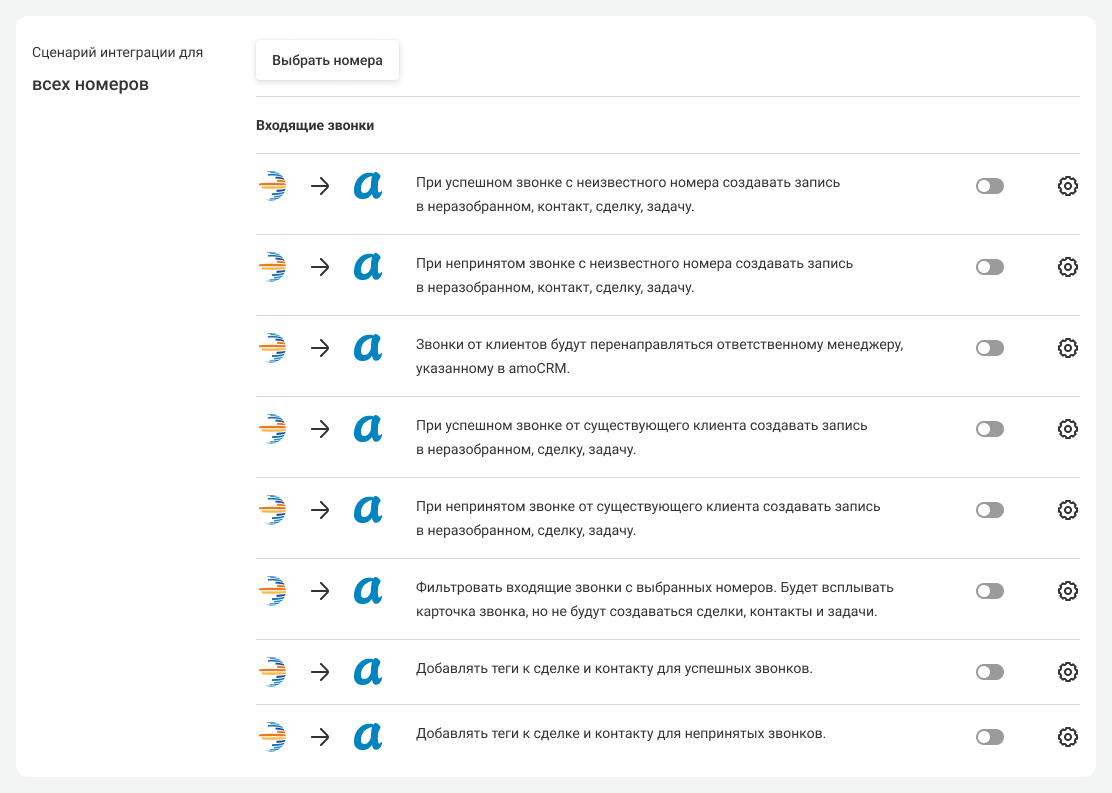 Сценарий интеграции для

всех номеров

Выбрать номера

Входящие звонки

При успешном звонке с неизвестного номера создавать запись в неразобранном, контакт, сделку, задачу.

При непринятом звонке с неизвестного номера создавать запись в неразобранном, контакт, сделку, задачу.

Звонки от клиентов будут перенаправляться ответственному менеджеру, указанному в amoCRM.

При успешном звонке от существующего клиента создавать запись в неразобранном, сделку, задачу.

При непринятом звонке от существующего клиента создавать запись в неразобранном, сделку, задачу.

Фильтровать входящие звонки с выбранных номеров. Будет всплывать карточка звонка, но не будут создаваться сделки, контакты и задачи.

Добавлять теги к сделке и контакту для успешных звонков.

Добавлять теги к сделке и контакту для непринятых звонков.